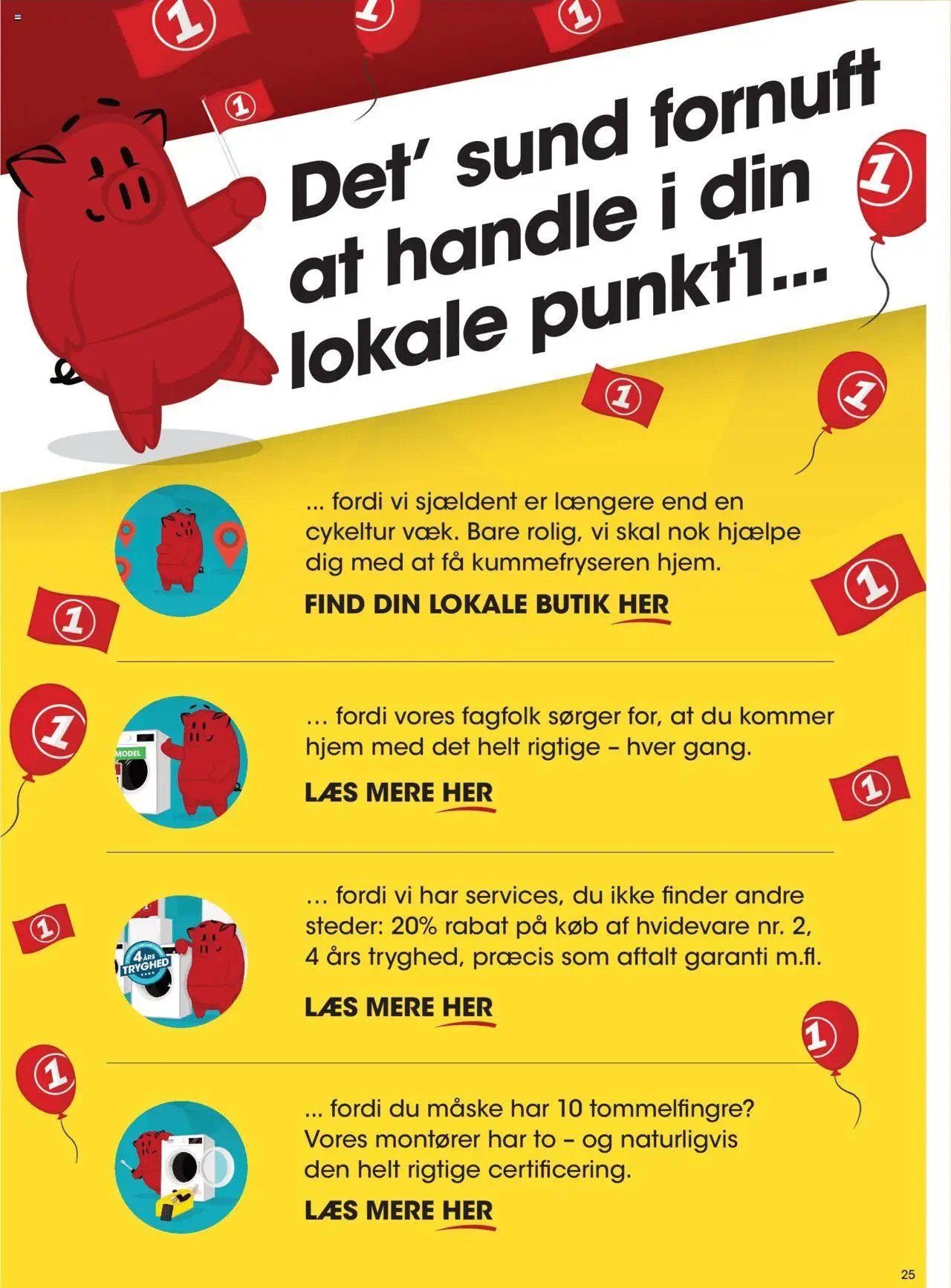 Det' sund fornuft at handle i din lokale punkt1...

... fordi vi sjældent er længere end en cykeltur væk. Bare rolig, vi skal nok hjælpe dig med at få kummefryseren hjem.

FIND DIN LOKALE BUTIK HER

MODEL

... fordi vores fagfolk sørger for, at du kommer hjem med det helt rigtige – hver gang.

LÆS MERE HER

4 ÅRS TRYGHED

... fordi vi har services, du ikke finder andre steder: 20% rabat på køb af hvidevare nr. 2, 4 års tryghed, præcis som aftalt garanti m.fl.

LÆS MERE HER

... fordi du måske har 10 tommelfingre? Vores montører har to – og naturligvis den helt rigtige certificering.

LÆS MERE HER

25